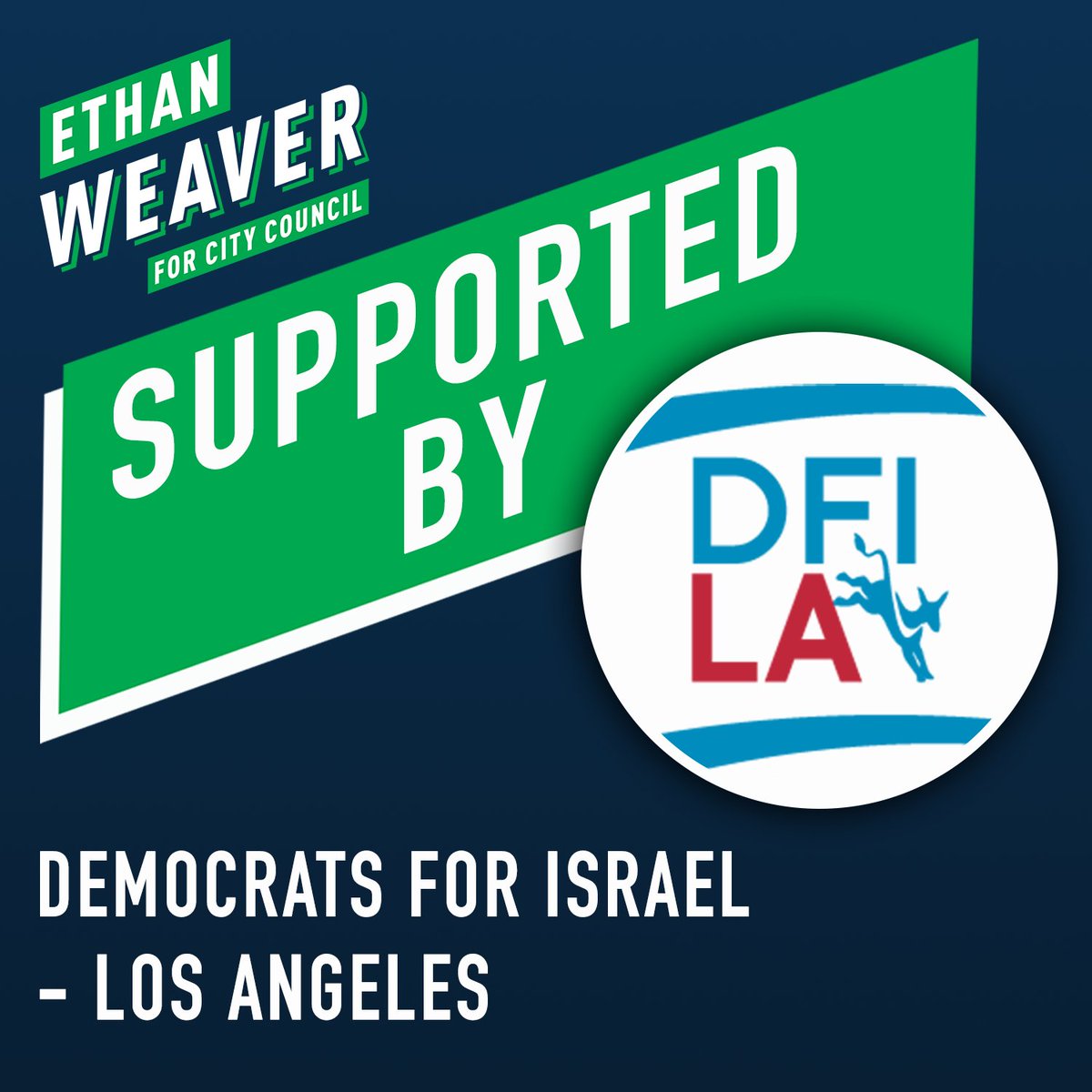 ETHAN
WEAVER
FOR CITY COUNCIL

SUPPORTED BY

DFI
LA

DEMOCRATS FOR ISRAEL
- LOS ANGELES